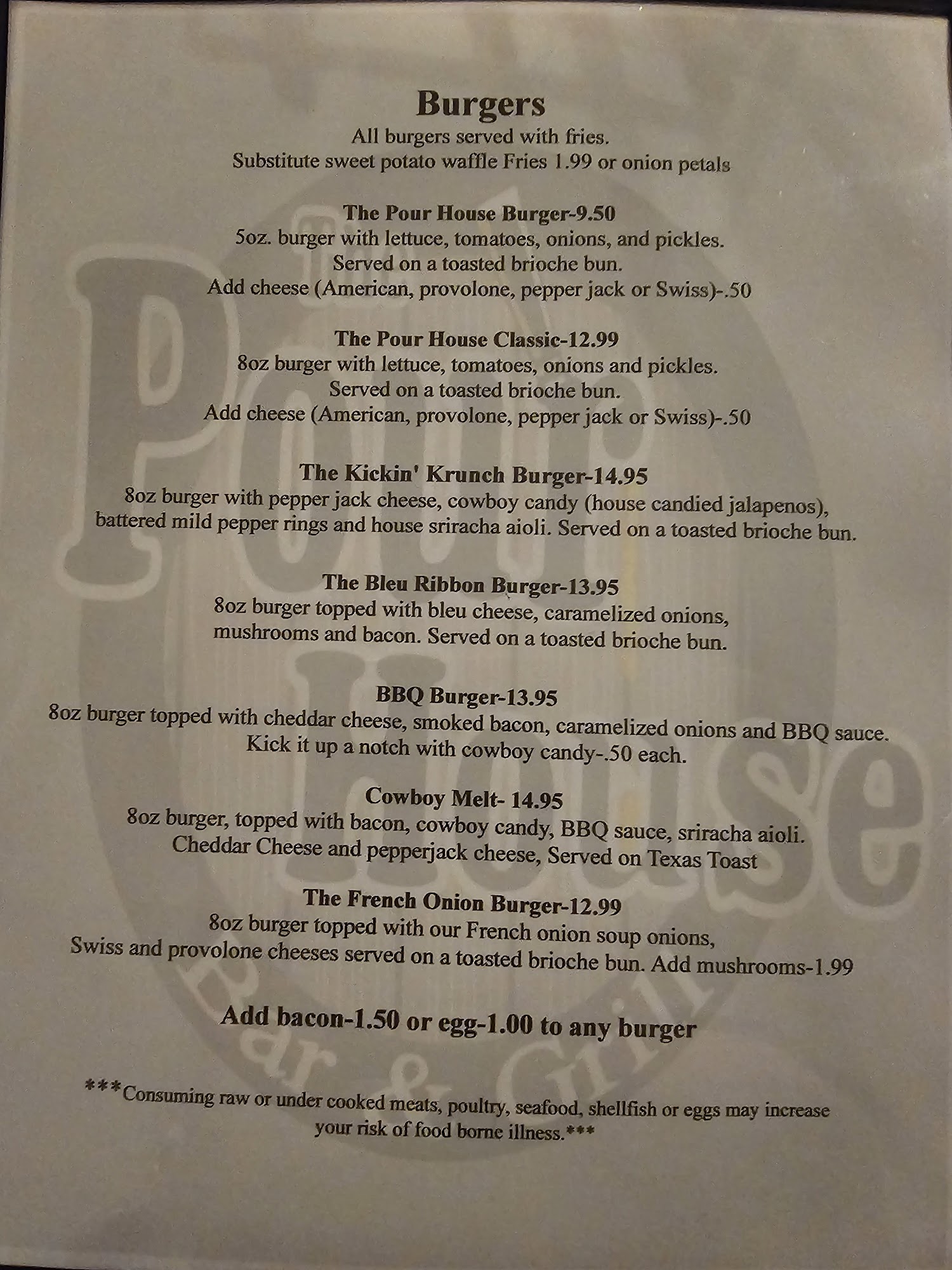 Burgers
All burgers served with fries.
Substitute sweet potato waffle Fries 1.99 or onion petals

The Pour House Burger-9.50
5oz. burger with lettuce, tomatoes, onions, and pickles.
Served on a toasted brioche bun.
Add cheese (American, provolone, pepper jack or Swiss)-.50

The Pour House Classic-12.99
8oz burger with lettuce, tomatoes, onions and pickles.
Served on a toasted brioche bun.
Add cheese (American, provolone, pepper jack or Swiss)-.50

The Kickin' Krunch Burger-14.95
8oz burger with pepper jack cheese, cowboy candy (house candied jalapenos), battered mild pepper rings and house sriracha aioli. Served on a toasted brioche bun.

The Bleu Ribbon Burger-13.95
8oz burger topped with bleu cheese, caramelized onions, mushrooms and bacon. Served on a toasted brioche bun.

BBQ Burger-13.95
8oz burger topped with cheddar cheese, smoked bacon, caramelized onions and BBQ sauce.
Kick it up a notch with cowboy candy-.50 each.

Cowboy Melt- 14.95
8oz burger, topped with bacon, cowboy candy, BBQ sauce, sriracha aioli.
Cheddar Cheese and pepperjack cheese, Served on Texas Toast

The French Onion Burger-12.99
8oz burger topped with our French onion soup onions,
Swiss and provolone cheeses served on a toasted brioche bun. Add mushrooms-1.99

Add bacon-1.50 or egg-1.00 to any burger

***Consuming raw or under cooked meats, poultry, seafood, shellfish or eggs may increase your risk of food borne illness.***

The Pour House Bar & Grill